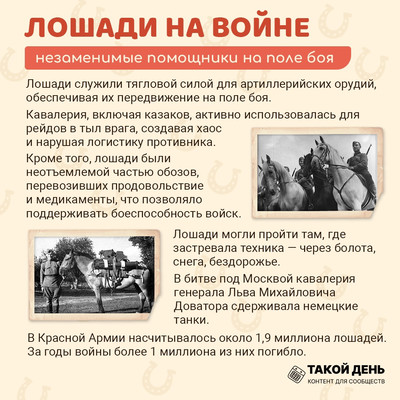 ЛОШАДИ НА ВОЙНЕ

незаменимые помощники на поле боя

Лошади служили тягловой силой для артиллерийских орудий, обеспечивая их передвижение на поле боя.

Кавалерия, включая казаков, активно использовалась для рейдов в тыл врага, создавая хаос и нарушая логистику противника.

Кроме того, лошади были неотъемлемой частью обозов, перевозивших продовольствие и медикаменты, что позволяло поддерживать боеспособность войск.

Лошади могли пройти там, где застревала техника — через болота, снега, бездорожье.

В битве под Москвой кавалерия генерала Льва Михайловича Доватора сдерживала немецкие танки.

В Красной Армии насчитывалось около 1,9 миллиона лошадей. За годы войны более 1 миллиона из них погибло.

ТАКОЙ ДЕНЬ
КОНТЕНТ ДЛЯ СООБЩЕСТВ